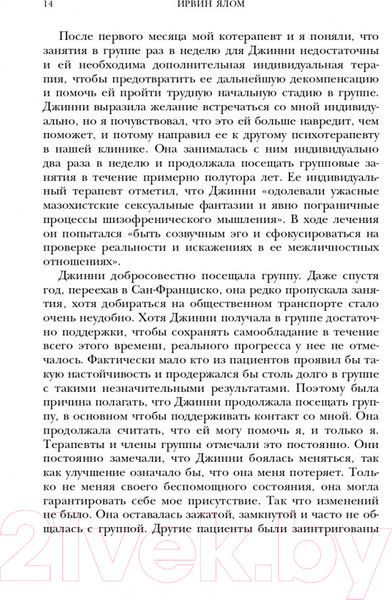 14 ИРВИН ЯЛОМ

После первого месяца мой котерапевт и я поняли, что занятия в группе раз в неделю для Джинни недостаточны и ей необходима дополнительная индивидуальная терапия, чтобы предотвратить ее дальнейшую декомпенсацию и помочь ей пройти трудную начальную стадию в группе. Джинни выразила желание встречаться со мной индивидуально, но я почувствовал, что это ей больше навредит, чем поможет, и потому направил ее к другому психотерапевту в нашей клинике. Она занималась с ним индивидуально два раза в неделю и продолжала посещать групповые занятия в течение примерно полутора лет. Ее индивидуальный терапевт отметил, что Джинни «одолевали ужасные мазохистские сексуальные фантазии и явно пограничные процессы шизофренического мышления». В ходе лечения он попытался «быть созвучным эго и сфокусироваться на проверке реальности и искажениях в ее межличностных отношениях».

Джинни добросовестно посещала группу. Даже спустя год, переехав в Сан-Франциско, она редко пропускала занятия, хотя добираться на общественном транспорте стало очень неудобно. Хотя Джинни получала в группе достаточно поддержки, чтобы сохранять самообладание в течение всего этого времени, реального прогресса у нее не отмечалось. Фактически мало кто из пациентов проявил бы такую настойчивость и продержался бы столь долго в группе с такими незначительными результатами. Поэтому была причина полагать, что Джинни продолжала посещать группу, в основном чтобы поддерживать контакт со мной. Она продолжала считать, что ей могу помочь я, и только я. Терапевты и члены группы отмечали это постоянно. Они постоянно замечали, что Джинни боялась меняться, так как улучшение означало бы, что она меня потеряет. Только не меняя своего беспомощного состояния, она могла гарантировать себе мое присутствие. Так что изменений не было. Она оставалась зажатой, замкнутой и часто не общалась с группой. Другие пациенты были заинтригованы

21vek.by